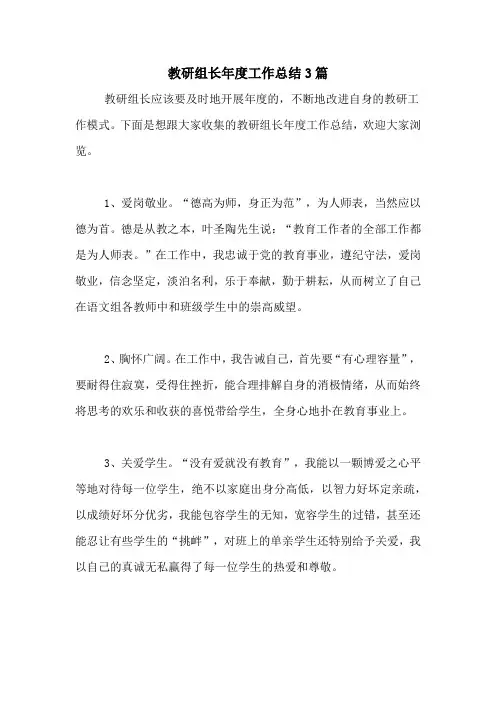 教研组长年度工作总结3篇

教研组长应该要及时地开展年度的，不断地改进自身的教研工作模式。下面是想跟大家收集的教研组长年度工作总结，欢迎大家浏览。

1、爱岗敬业。“德高为师，身正为范”，为人师表，当然应以德为首。德是从教之本，叶圣陶先生说：“教育工作者的全部工作都是为人师表。”在工作中，我忠诚于党的教育事业，遵纪守法，爱岗敬业，信念坚定，淡泊名利，乐于奉献，勤于耕耘，从而树立了自己在语文组各教师中和班级学生中的崇高威望。

2、胸怀广阔。在工作中，我告诫自己，首先要“有心理容量”，要耐得住寂寞，受得住挫折，能合理排解自身的消极情绪，从而始终将思考的欢乐和收获的喜悦带给学生，全身心地扑在教育事业上。

3、关爱学生。“没有爱就没有教育”，我能以一颗博爱之心平等地对待每一位学生，绝不以家庭出身分高低，以智力好坏定亲疏，以成绩好坏分优劣，我能包容学生的无知，宽容学生的过错，甚至还能忍让有些学生的“挑衅”，对班上的单亲学生还特别给予关爱，我以自己的真诚无私赢得了每一位学生的热爱和尊敬。